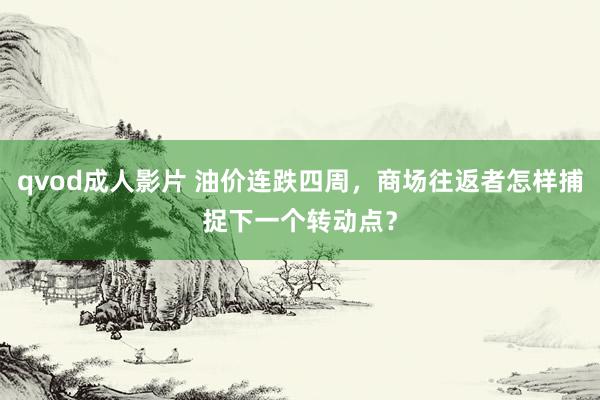 qvod成人影片 油价连跌四周，商场往返者怎样捕捉下一个转动点？